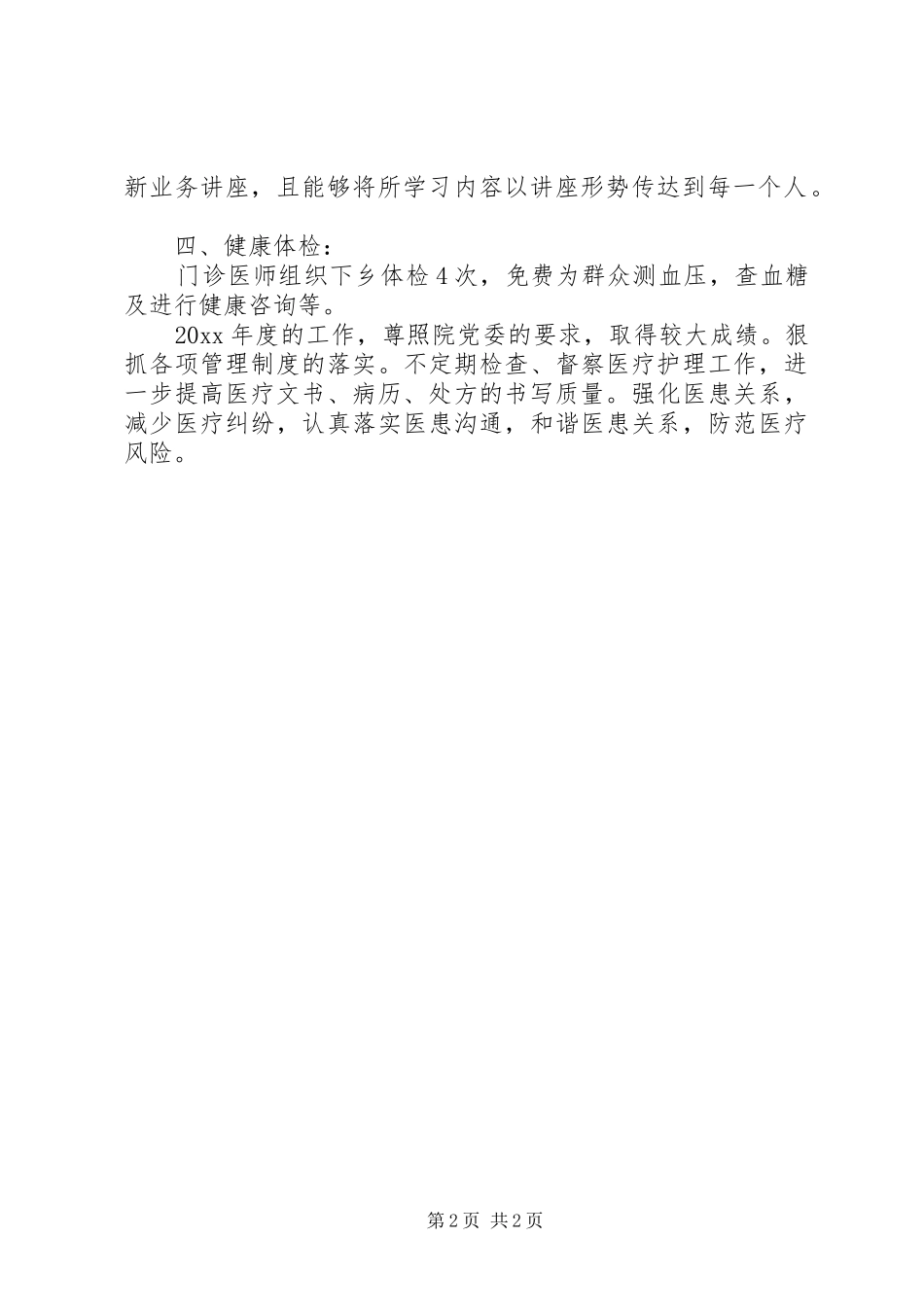 新业务讲座，且能够将所学习内容以讲座形势传达到每一个人。

四、健康体检：

门诊医师组织下乡体检4次，免费为群众测血压，查血糖及进行健康咨询等。

20xx年度的工作，尊照院党委的要求，取得较大成绩。狠抓各项管理制度的落实。不定期检查、督察医疗护理工作，进一步提高医疗文书、病历、处方的书写质量。强化医患关系，减少医疗纠纷，认真落实医患沟通，和谐医患关系，防范医疗风险。

第2页 共2页